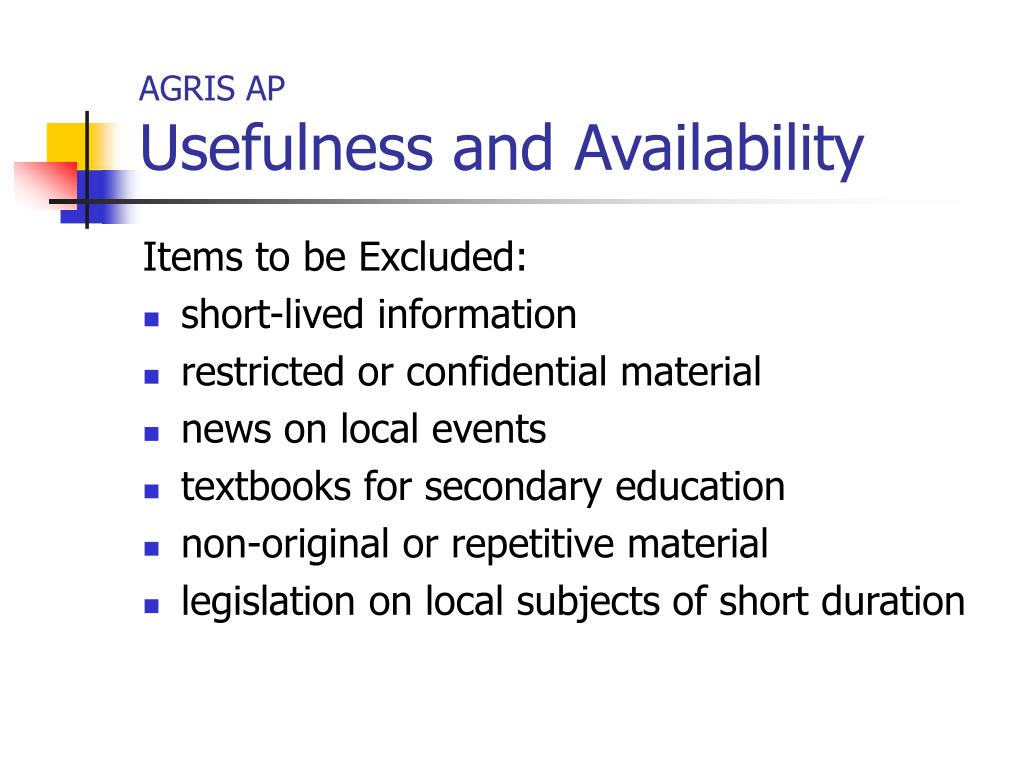 AGRIS AP
Usefulness and Availability

Items to be Excluded:
- short-lived information
- restricted or confidential material
- news on local events
- textbooks for secondary education
- non-original or repetitive material
- legislation on local subjects of short duration